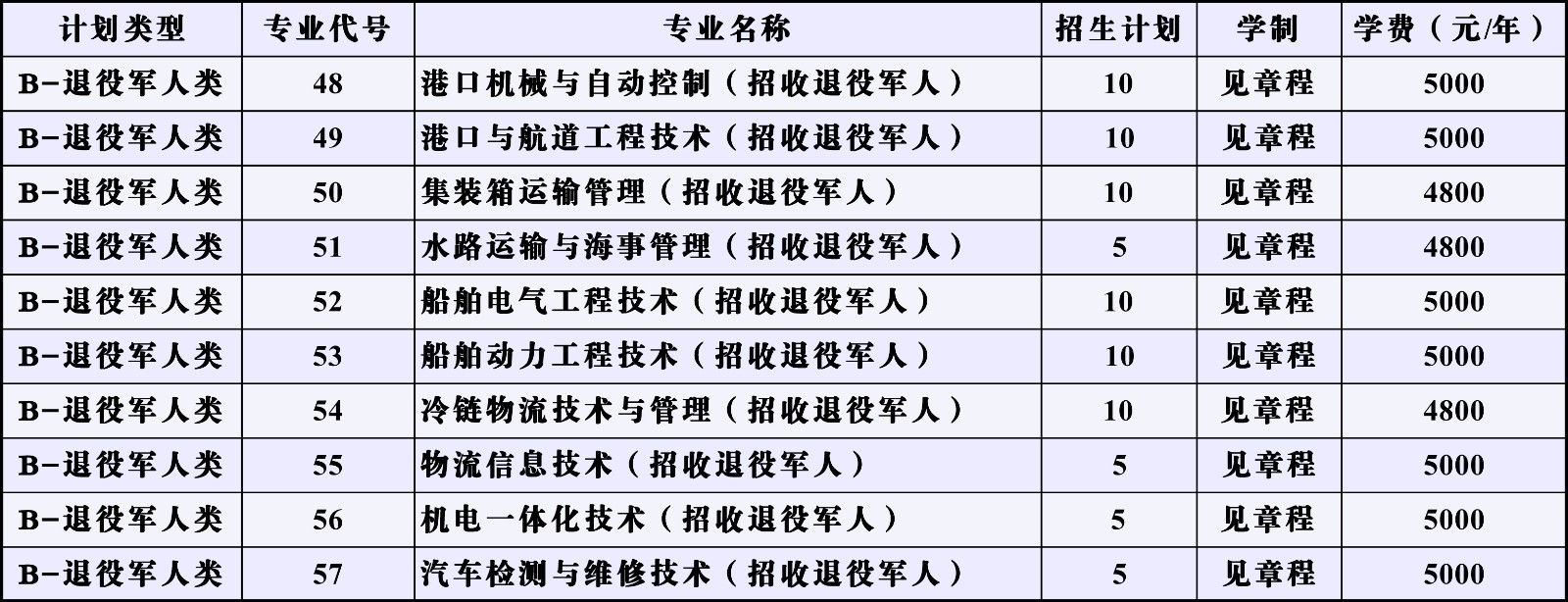 | 计划类型 | 专业代号 | 专业名称 | 招生计划 | 学制 | 学费（元/年） |
|---|---|---|---|---|---|
| B-退役军人类 | 48 | 港口机械与自动控制（招收退役军人） | 10 | 见章程 | 5000 |
| B-退役军人类 | 49 | 港口与航道工程技术（招收退役军人） | 10 | 见章程 | 5000 |
| B-退役军人类 | 50 | 集装箱运输管理（招收退役军人） | 10 | 见章程 | 4800 |
| B-退役军人类 | 51 | 水路运输与海事管理（招收退役军人） | 5 | 见章程 | 4800 |
| B-退役军人类 | 52 | 船舶电气工程技术（招收退役军人） | 10 | 见章程 | 5000 |
| B-退役军人类 | 53 | 船舶动力工程技术（招收退役军人） | 10 | 见章程 | 5000 |
| B-退役军人类 | 54 | 冷链物流技术与管理（招收退役军人） | 10 | 见章程 | 4800 |
| B-退役军人类 | 55 | 物流信息技术（招收退役军人） | 5 | 见章程 | 5000 |
| B-退役军人类 | 56 | 机电一体化技术（招收退役军人） | 5 | 见章程 | 5000 |
| B-退役军人类 | 57 | 汽车检测与维修技术（招收退役军人） | 5 | 见章程 | 5000 |